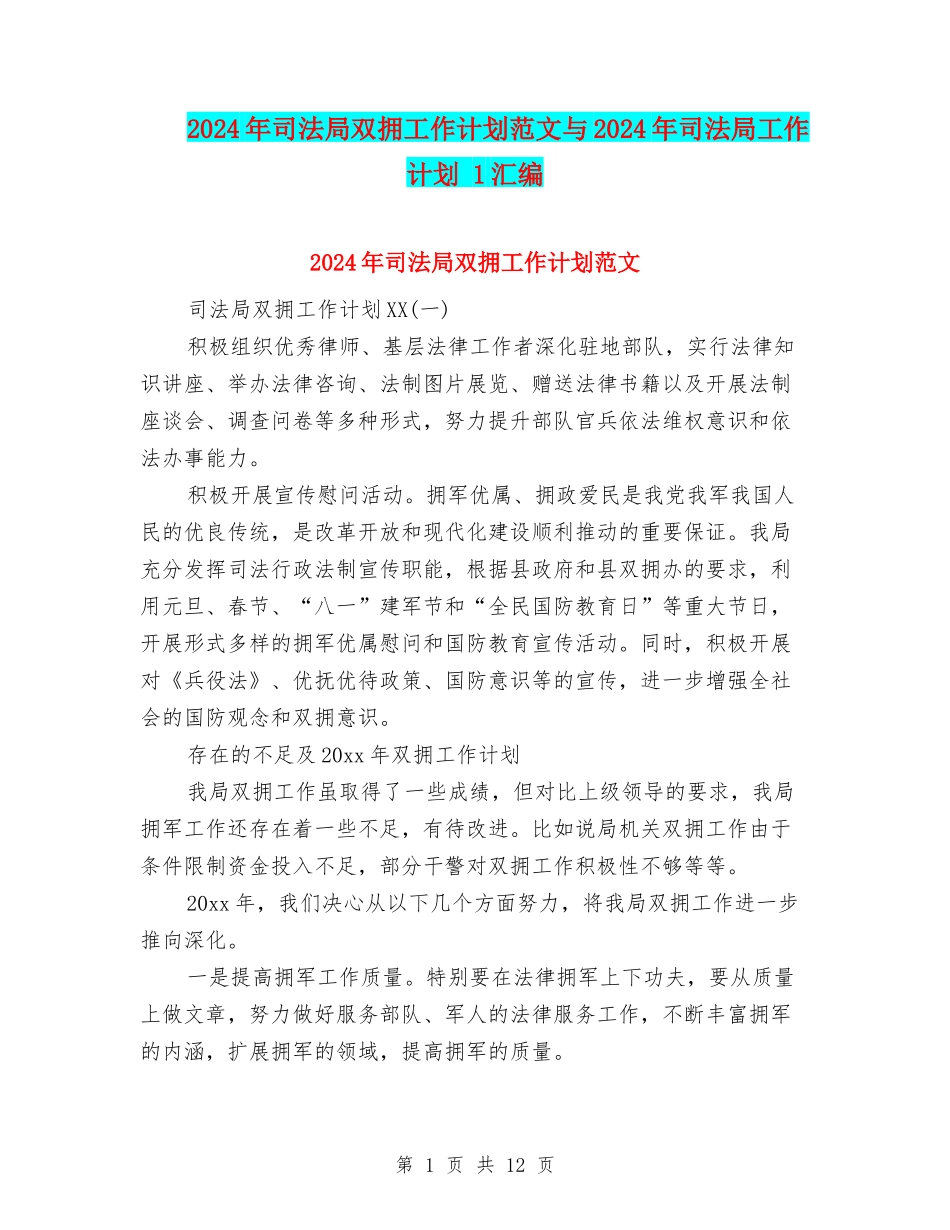 2024年司法局双拥工作计划范文与2024年司法局工作计划 1汇编

2024年司法局双拥工作计划范文

司法局双拥工作计划XX(一)

积极组织优秀律师、基层法律工作者深化驻地部队，实行法律知识讲座、举办法律咨询、法制图片展览、赠送法律书籍以及开展法制座谈会、调查问卷等多种形式，努力提升部队官兵依法维权意识和依法办事能力。

积极开展宣传慰问活动。拥军优属、拥政爱民是我党我军我国人民的优良传统，是改革开放和现代化建设顺利推动的重要保证。我局充分发挥司法行政法制宣传职能，根据县政府和县双拥办的要求，利用元旦、春节、“八一”建军节和“全民国防教育日”等重大节日，开展形式多样的拥军优属慰问和国防教育宣传活动。同时，积极开展对《兵役法》、优抚优待政策、国防意识等的宣传，进一步增强全社会的国防观念和双拥意识。

存在的不足及20xx年双拥工作计划

我局双拥工作虽取得了一些成绩，但对比上级领导的要求，我局拥军工作还存在着一些不足，有待改进。比如说局机关双拥工作由于条件限制资金投入不足，部分干警对双拥工作积极性不够等等。

20xx年，我们决心从以下几个方面努力，将我局双拥工作进一步推向深化。

一是提高拥军工作质量。特别要在法律拥军上下功夫，要从质量上做文章，努力做好服务部队、军人的法律服务工作，不断丰富拥军的内涵，扩展拥军的领域，提高拥军的质量。

第 1 页 共 12 页